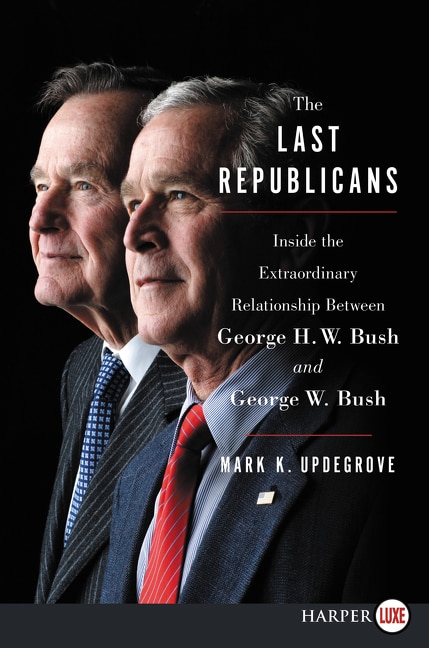 The
LAST
REPUBLICANS

Inside the Extraordinary Relationship Between George H.W. Bush and George W. Bush

MARK K. UPDEGROVE

HARPER LUXE